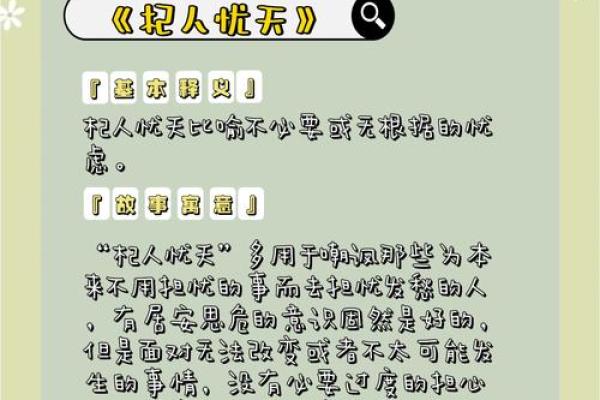 《杞人忧天》

『基本释义』

杞人忧天比喻不必要或无根据的忧虑。

『故事寓意』

“杞人忧天”多用于嘲讽那些为本来不用担忧的事而去担忧发愁的人，有居安思危的意识固然是好的，但是面对无法改变或者不太可能发生的事情，没有必要过度的担心